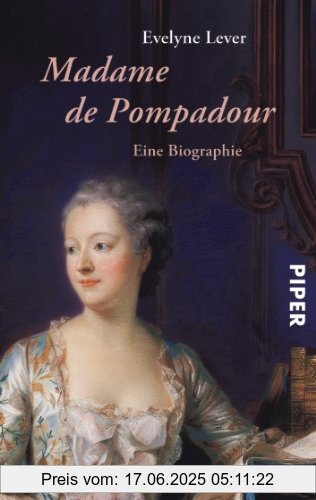 Evelyne Lever

Madame de Pompadour

Eine Biographie

PIPER

Preis vom: 17.06.2025 05:11:22